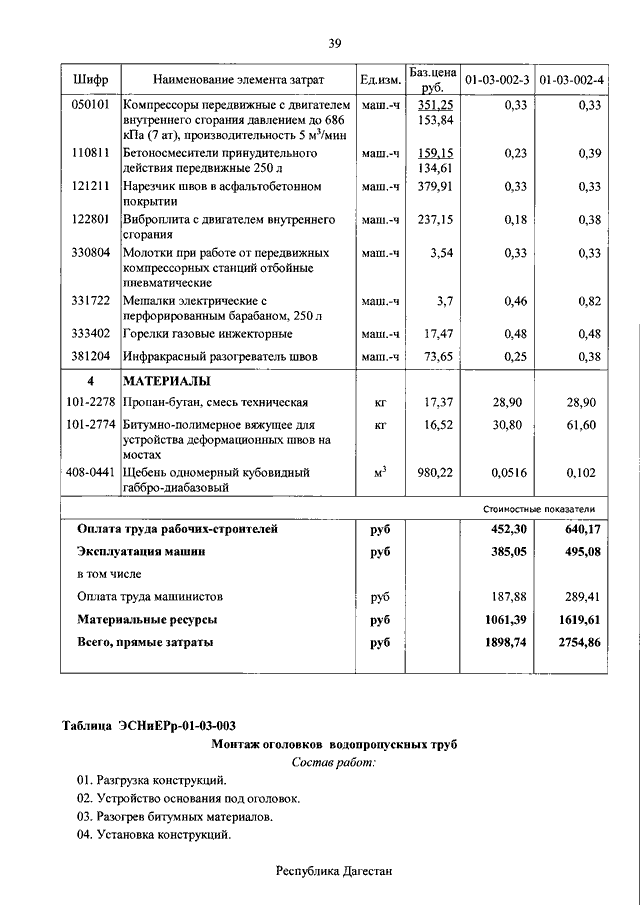 39

| Шифр | Наименование элемента затрат | Ед.изм. | Баз.цена руб. | 01-03-002-3 | 01-03-002-4 |
|---|---|---|---|---|---|
| 050101 | Компрессоры передвижные с двигателем внутреннего сгорания давлением до 686 кПа (7 ат), производительность 5 м$^3$/мин | маш.-ч | 351,25 153,84 | 0,33 | 0,33 |
| 110811 | Бетоносмесители принудительного действия передвижные 250 л | маш.-ч | 159,15 134,61 | 0,23 | 0,39 |
| 121211 | Нарезчик швов в асфальтобетонном покрытии | маш.-ч | 379,91 | 0,33 | 0,33 |
| 122801 | Виброплита с двигателем внутреннего сгорания | маш.-ч | 237,15 | 0,18 | 0,38 |
| 330804 | Молотки при работе от передвижных компрессорных станций отбойные пневматические | маш.-ч | 3,54 | 0,33 | 0,33 |
| 331722 | Мешалки электрические с перфорированным барабаном, 250 л | маш.-ч | 3,7 | 0,46 | 0,82 |
| 333402 | Горелки газовые инжекторные | маш.-ч | 17,47 | 0,48 | 0,48 |
| 381204 | Инфракрасный разогреватель швов | маш.-ч | 73,65 | 0,25 | 0,38 |
| 4 | МАТЕРИАЛЫ | | | | |
| 101-2278 | Пропан-бутан, смесь техническая | кг | 17,37 | 28,90 | 28,90 |
| 101-2774 | Битумно-полимерное вяжущее для устройства деформационных швов на мостах | кг | 16,52 | 30,80 | 61,60 |
| 408-0441 | Щебень одномерный кубовидный габбро-диабазовый | м$^3$ | 980,22 | 0,0516 | 0,102 |
| | | | | Стоимостные показатели | |
| | Оплата труда рабочих-строителей | руб | | 452,30 | 640,17 |
| | Эксплуатация машин | руб | | 385,05 | 495,08 |
| | в том числе | | | | |
| | Оплата труда машинистов | руб | | 187,88 | 289,41 |
| | Материальные ресурсы | руб | | 1061,39 | 1619,61 |
| | Всего, прямые затраты | руб | | 1898,74 | 2754,86 |

Таблица ЭСНиЕРр-01-03-003

Монтаж оголовков водопропускных труб

Состав работ:

01. Разгрузка конструкций.
02. Устройство основания под оголовок.
03. Разогрев битумных материалов.
04. Установка конструкций.

Республика Дагестан